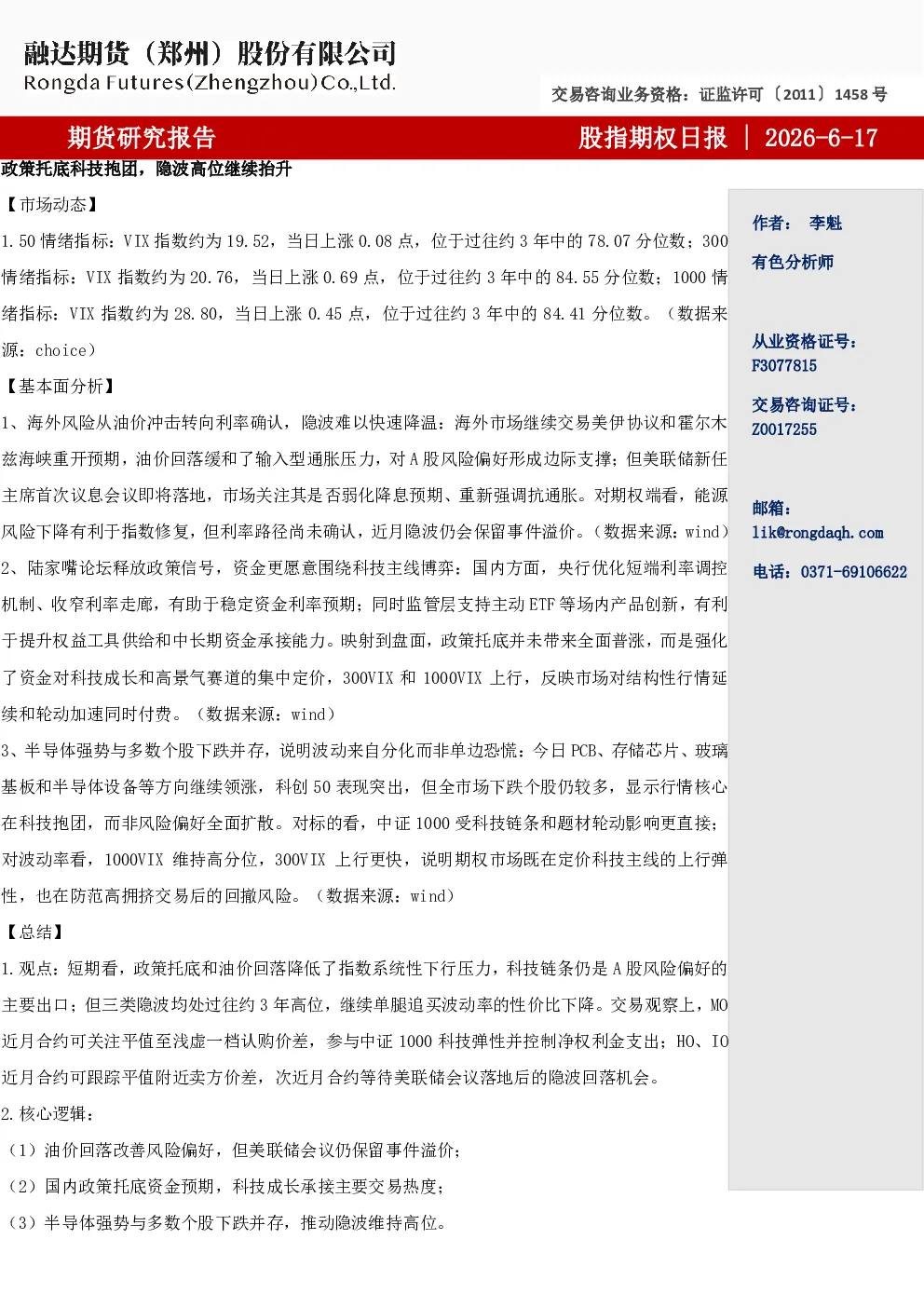 融达期货（郑州）股份有限公司
Rongda Futures(Zhengzhou)Co.,Ltd.

交易咨询业务资格：证监许可〔2011〕1458 号

期货研究报告

股指期权日报 | 2026-6-17

政策托底科技抱团，隐波高位继续抬升

【市场动态】

1. 50 情绪指标：VIX 指数约为 19.52，当日上涨 0.08 点，位于过往约 3 年中的 78.07 分位数；300 情绪指标：VIX 指数约为 20.76，当日上涨 0.69 点，位于过往约 3 年中的 84.55 分位数；1000 情绪指标：VIX 指数约为 28.80，当日上涨 0.45 点，位于过往约 3 年中的 84.41 分位数。（数据来源：choice）

【基本面分析】

1、海外风险从油价冲击转向利率确认，隐波难以快速降温：海外市场继续交易美伊协议和霍尔木兹海峡重开预期，油价回落缓和了输入型通胀压力，对 A 股风险偏好形成边际支撑；但美联储新任主席首次议息会议即将落地，市场关注其是否弱化降息预期、重新强调抗通胀。对期权端看，能源风险下降有利于指数修复，但利率路径尚未确认，近月隐波仍会保留事件溢价。（数据来源：wind）

2、陆家嘴论坛释放政策信号，资金更愿意围绕科技主线博弈：国内方面，央行优化短端利率调控机制、收窄利率走廊，有助于稳定资金利率预期；同时监管层支持主动 ETF 等场内产品创新，有利于提升权益工具供给和中长期资金承接能力。映射到盘面，政策托底并未带来全面普涨，而是强化了资金对科技成长和高景气赛道的集中定价，300VIX 和 1000VIX 上行，反映市场对结构性行情延续和轮动加速同时付费。（数据来源：wind）

3、半导体强势与多数个股下跌并存，说明波动来自分化而非单边恐慌：今日 PCB、存储芯片、玻璃基板和半导体设备等方向继续领涨，科创 50 表现突出，但全市场下跌个股仍较多，显示行情核心在科技抱团，而非风险偏好全面扩散。对标的看，中证 1000 受科技链条和题材轮动影响更直接；对波动率看，1000VIX 维持高分位，300VIX 上行更快，说明期权市场既在定价科技主线的上行弹性，也在防范高拥挤交易后的回撤风险。（数据来源：wind）

【总结】

1. 观点：短期看，政策托底和油价回落降低了指数系统性下行压力，科技链条仍是 A 股风险偏好的主要出口；但三类隐波均处过往约 3 年高位，继续单腿追买波动率的性价比下降。交易观察上，MO 近月合约可关注平值至浅虚一档认购价差，参与中证 1000 科技弹性并控制净权利金支出；HO、IO 近月合约可跟踪平值附近卖方价差，次近月合约等待美联储会议落地后的隐波回落机会。

2. 核心逻辑：

（1）油价回落改善风险偏好，但美联储会议仍保留事件溢价；

（2）国内政策托底资金预期，科技成长承接主要交易热度；

（3）半导体强势与多数个股下跌并存，推动隐波维持高位。

作者： 李魁

有色分析师

从业资格证号：
F3077815

交易咨询证号：
Z0017255

邮箱：
lik@rongdaqh.com

电话：0371-69106622